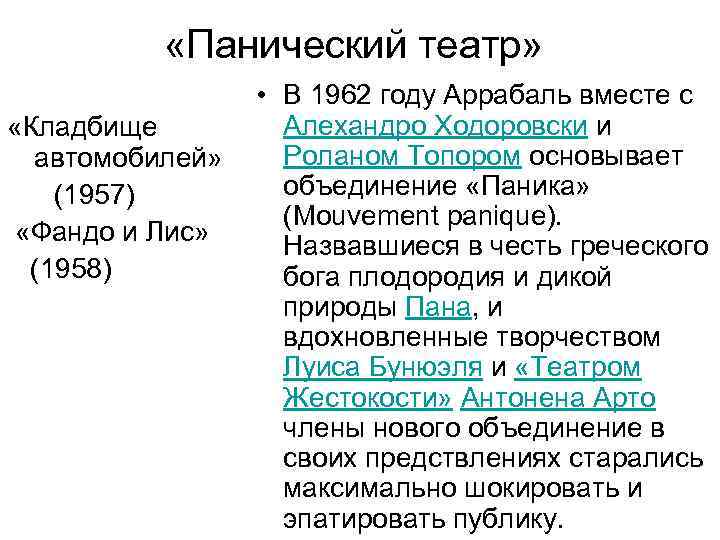 «Панический театр»

«Кладбище автомобилей» (1957)
«Фандо и Лис» (1958)

• В 1962 году Аррабаль вместе с Алехандро Ходоровски и Роланом Топором основывает объединение «Паника» (Mouvement panique). Назвавшиеся в честь греческого бога плодородия и дикой природы Пана, и вдохновленные творчеством Луиса Бунюэля и «Театром Жестокости» Антонена Арто члены нового объединение в своих предствлениях старались максимально шокировать и эпатировать публику.